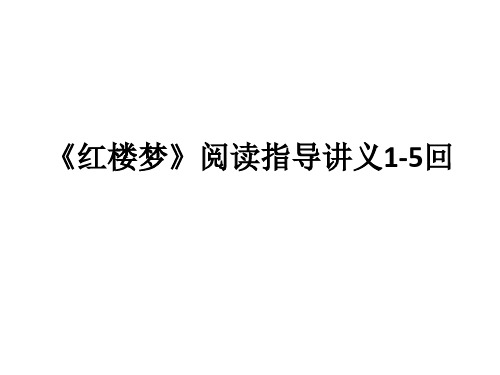 《红楼梦》阅读指导讲义1-5回